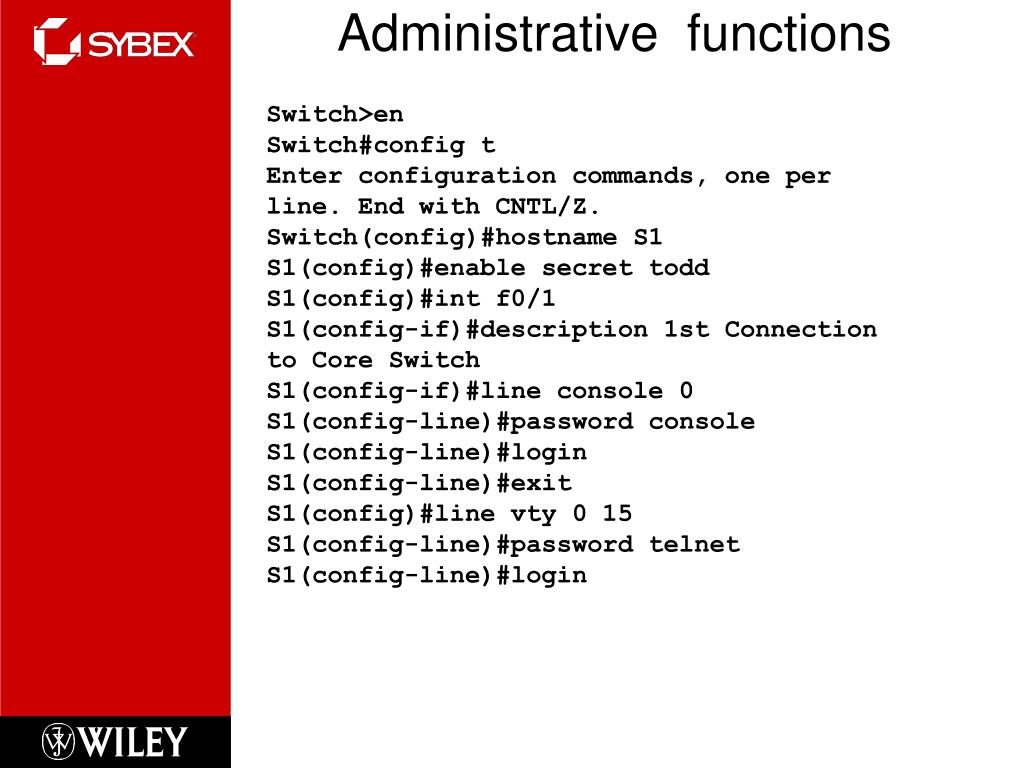 SYBEX

Administrative functions

Switch>en
Switch#config t
Enter configuration commands, one per line. End with CNTL/Z.
Switch(config)#hostname S1
S1(config)#enable secret todd
S1(config)#int f0/1
S1(config-if)#description 1st Connection to Core Switch
S1(config-if)#line console 0
S1(config-line)#password console
S1(config-line)#login
S1(config-line)#exit
S1(config)#line vty 0 15
S1(config-line)#password telnet
S1(config-line)#login

WILEY